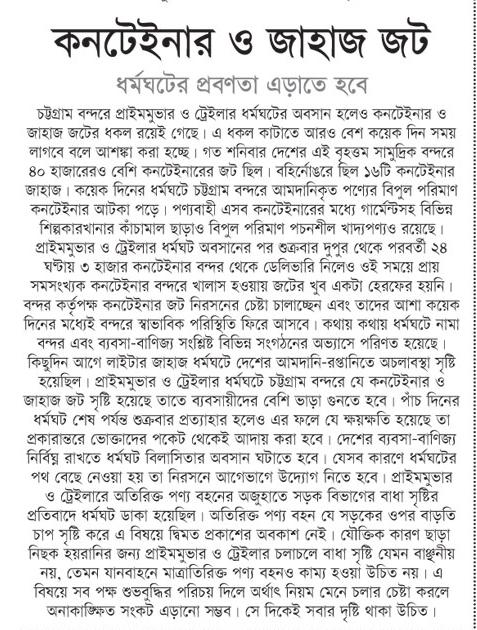 কনটেইনার ও জাহাজ জট

ধর্মঘটের প্রবণতা এড়াতে হবে

চট্টগ্রাম বন্দরে প্রাইমমুভার ও ট্রেইলার ধর্মঘটের অবসান হলেও কনটেইনার ও জাহাজ জটের ধকল রয়েই গেছে। এ ধকল কাটাতে আরও বেশ কয়েক দিন সময় লাগবে বলে আশঙ্কা করা হচ্ছে। গত শনিবার দেশের এই বৃহত্তম সামুদ্রিক বন্দরে ৪০ হাজারেরও বেশি কনটেইনারের জট ছিল। বহির্নোঙরে ছিল ১৬টি কনটেইনার জাহাজ। কয়েক দিনের ধর্মঘটে চট্টগ্রাম বন্দরে আমদানিকৃত পণ্যের বিপুল পরিমাণ কনটেইনার আটকা পড়ে। পণ্যবাহী এসব কনটেইনারের মধ্যে গার্মেন্টসহ বিভিন্ন শিল্পকারখানার কাঁচামাল ছাড়াও বিপুল পরিমাণ পচনশীল খাদ্যপণ্যও রয়েছে। প্রাইমমুভার ও ট্রেইলার ধর্মঘট অবসানের পর শুক্রবার দুপুর থেকে পরবর্তী ২৪ ঘণ্টায় ৩ হাজার কনটেইনার বন্দর থেকে ডেলিভারি নিলেও ওই সময়ে প্রায় সমসংখ্যক কনটেইনার বন্দরে খালাস হওয়ায় জটের খুব একটা হেরফের হয়নি। বন্দর কর্তৃপক্ষ কনটেইনার জট নিরসনের চেষ্টা চালাচ্ছেন এবং তাদের আশা কয়েক দিনের মধ্যেই বন্দরে স্বাভাবিক পরিস্থিতি ফিরে আসবে। কথায় কথায় ধর্মঘটে নামা বন্দর এবং ব্যবসা-বাণিজ্য সংশ্লিষ্ট বিভিন্ন সংগঠনের অভ্যাসে পরিণত হয়েছে। কিছুদিন আগে লাইটার জাহাজ ধর্মঘটে দেশের আমদানি-রপ্তানিতে অচলাবস্থা সৃষ্টি হয়েছিল। প্রাইমমুভার ও ট্রেইলার ধর্মঘটে চট্টগ্রাম বন্দরে যে কনটেইনার ও জাহাজ জট সৃষ্টি হয়েছে তাতে ব্যবসায়ীদের বেশি ভাড়া গুনতে হবে। পাঁচ দিনের ধর্মঘট শেষ পর্যন্ত শুক্রবার প্রত্যাহার হলেও এর ফলে যে ক্ষয়ক্ষতি হয়েছে তা প্রকারান্তরে ভোক্তাদের পকেট থেকেই আদায় করা হবে। দেশের ব্যবসা-বাণিজ্য নির্বিঘ্ন রাখতে ধর্মঘট বিলাসিতার অবসান ঘটাতে হবে। যেসব কারণে ধর্মঘটের পথ বেছে নেওয়া হয় তা নিরসনে আগেভাগে উদ্যোগ নিতে হবে। প্রাইমমুভার ও ট্রেইলারে অতিরিক্ত পণ্য বহনের অজুহাতে সড়ক বিভাগের বাধা সৃষ্টির প্রতিবাদে ধর্মঘট ডাকা হয়েছিল। অতিরিক্ত পণ্য বহন যে সড়কের ওপর বাড়তি চাপ সৃষ্টি করে এ বিষয়ে দ্বিমত প্রকাশের অবকাশ নেই। যৌক্তিক কারণ ছাড়া নিছক হয়রানির জন্য প্রাইমমুভার ও ট্রেইলার চলাচলে বাধা সৃষ্টি যেমন বাঞ্ছনীয় নয়, তেমন যানবাহনে মাত্রাতিরিক্ত পণ্য বহনও কাম্য হওয়া উচিত নয়। এ বিষয়ে সব পক্ষ শুভবুদ্ধির পরিচয় দিলে অর্থাৎ নিয়ম মেনে চলার চেষ্টা করলে অনাকাঙ্ক্ষিত সংকট এড়ানো সম্ভব। সে দিকেই সবার দৃষ্টি থাকা উচিত।